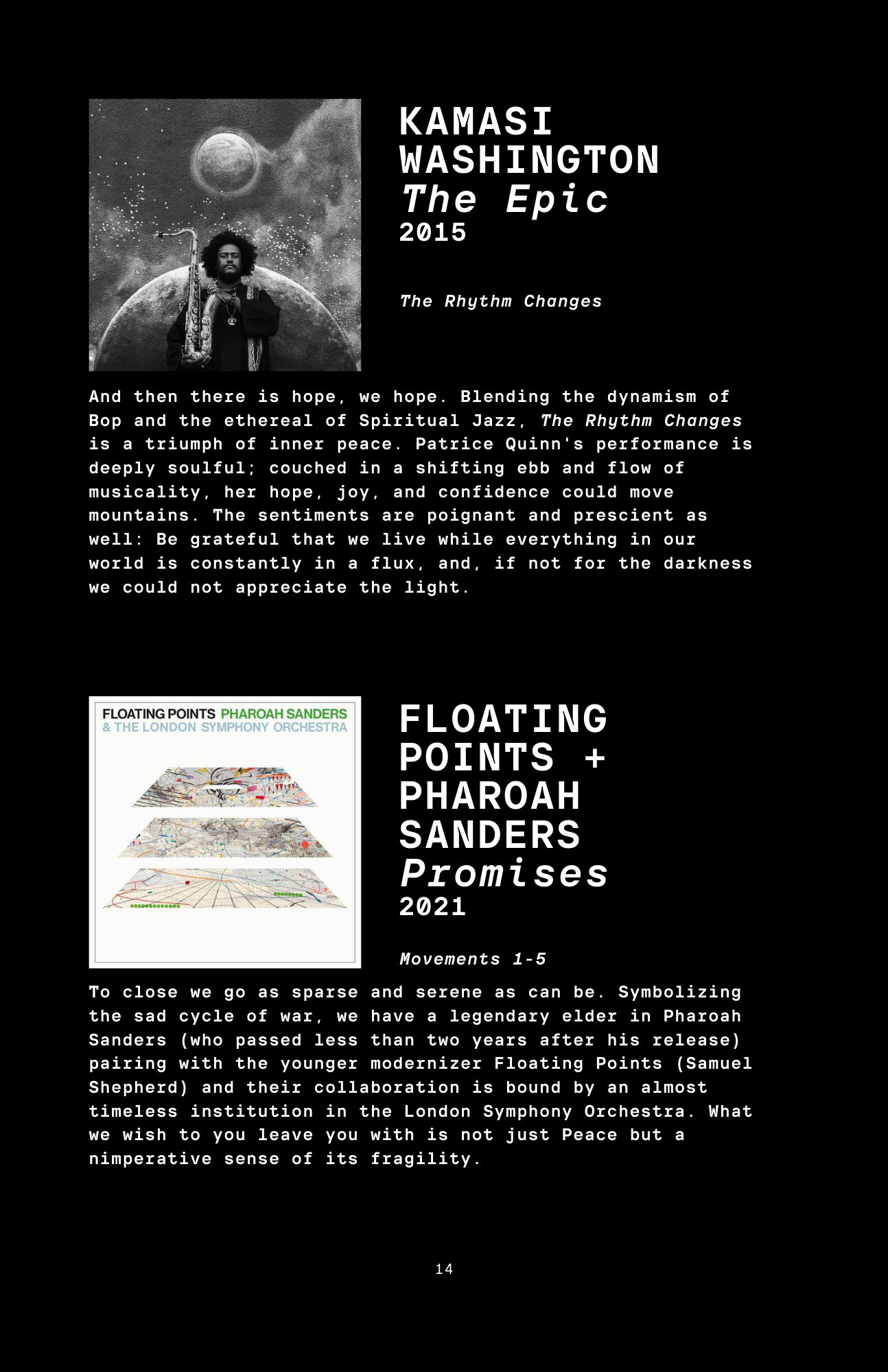 KAMASI
WASHINGTON
The Epic
2015

The Rhythm Changes

And then there is hope, we hope. Blending the dynamism of Bop and the ethereal of Spiritual Jazz, The Rhythm Changes is a triumph of inner peace. Patrice Quinn's performance is deeply soulful; couched in a shifting ebb and flow of musicality, her hope, joy, and confidence could move mountains. The sentiments are poignant and prescient as well: Be grateful that we live while everything in our world is constantly in a flux, and, if not for the darkness we could not appreciate the light.

FLOATING POINTS PHAROAH SANDERS
& THE LONDON SYMPHONY ORCHESTRA

FLOATING
POINTS +
PHAROAH
SANDERS
Promises
2021

Movements 1-5

To close we go as sparse and serene as can be. Symbolizing the sad cycle of war, we have a legendary elder in Pharoah Sanders (who passed less than two years after his release) pairing with the younger modernizer Floating Points (Samuel Shepherd) and their collaboration is bound by an almost timeless institution in the London Symphony Orchestra. What we wish to you leave you with is not just Peace but a nimperative sense of its fragility.

14